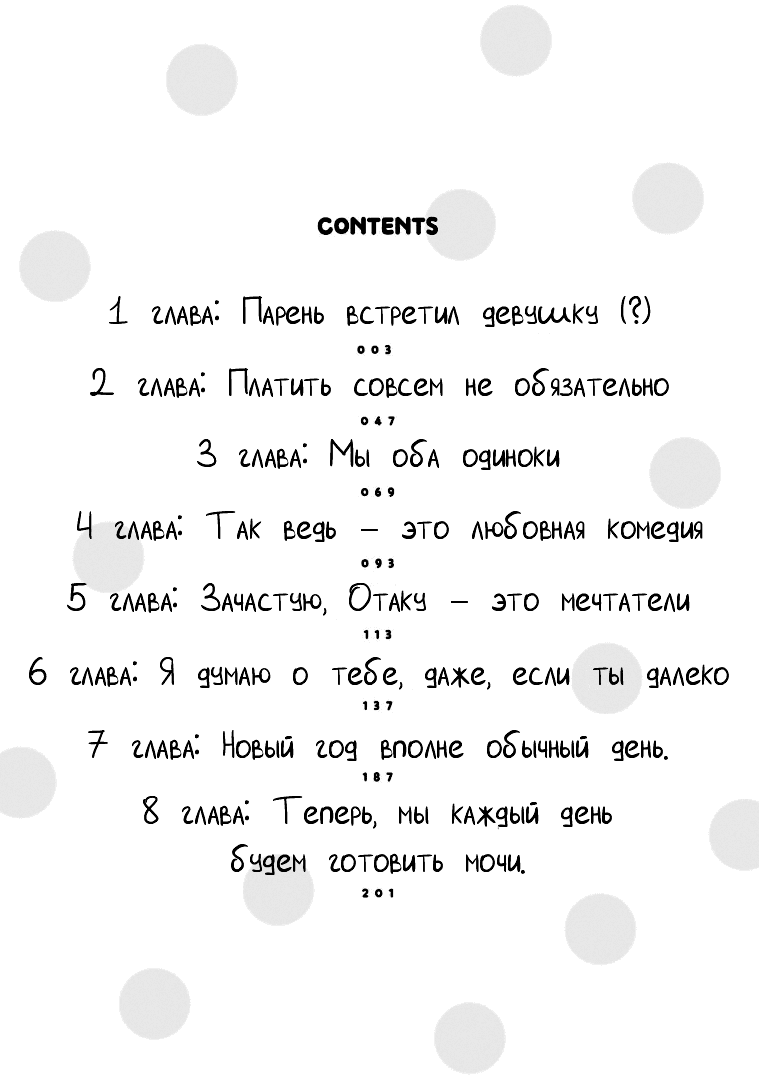 CONTENTS

1 глава: Парень встретил девушку (?)
003

2 глава: Платить совсем не обязательно
047

3 глава: Мы оба одиноки
069

4 глава: Так ведь – это любовная комедия
093

5 глава: Зачастую, Отаку – это мечтатели
113

6 глава: Я думаю о тебе, даже, если ты далеко
137

7 глава: Новый год вполне обычный день.
187

8 глава: Теперь, мы каждый день будем готовить мочи.
201